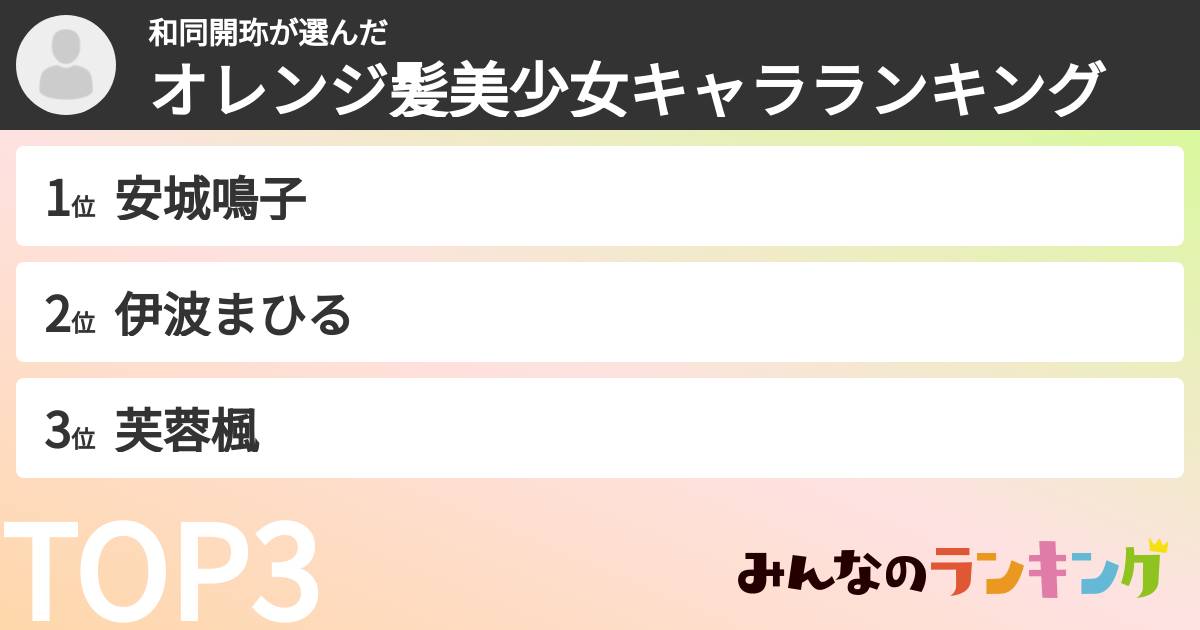 和同開珎が選んだ
オレンジ髪美少女キャラランキング

1位 安城鳴子

2位 伊波まひる

3位 芙蓉楓

TOP3

みんなのランキング